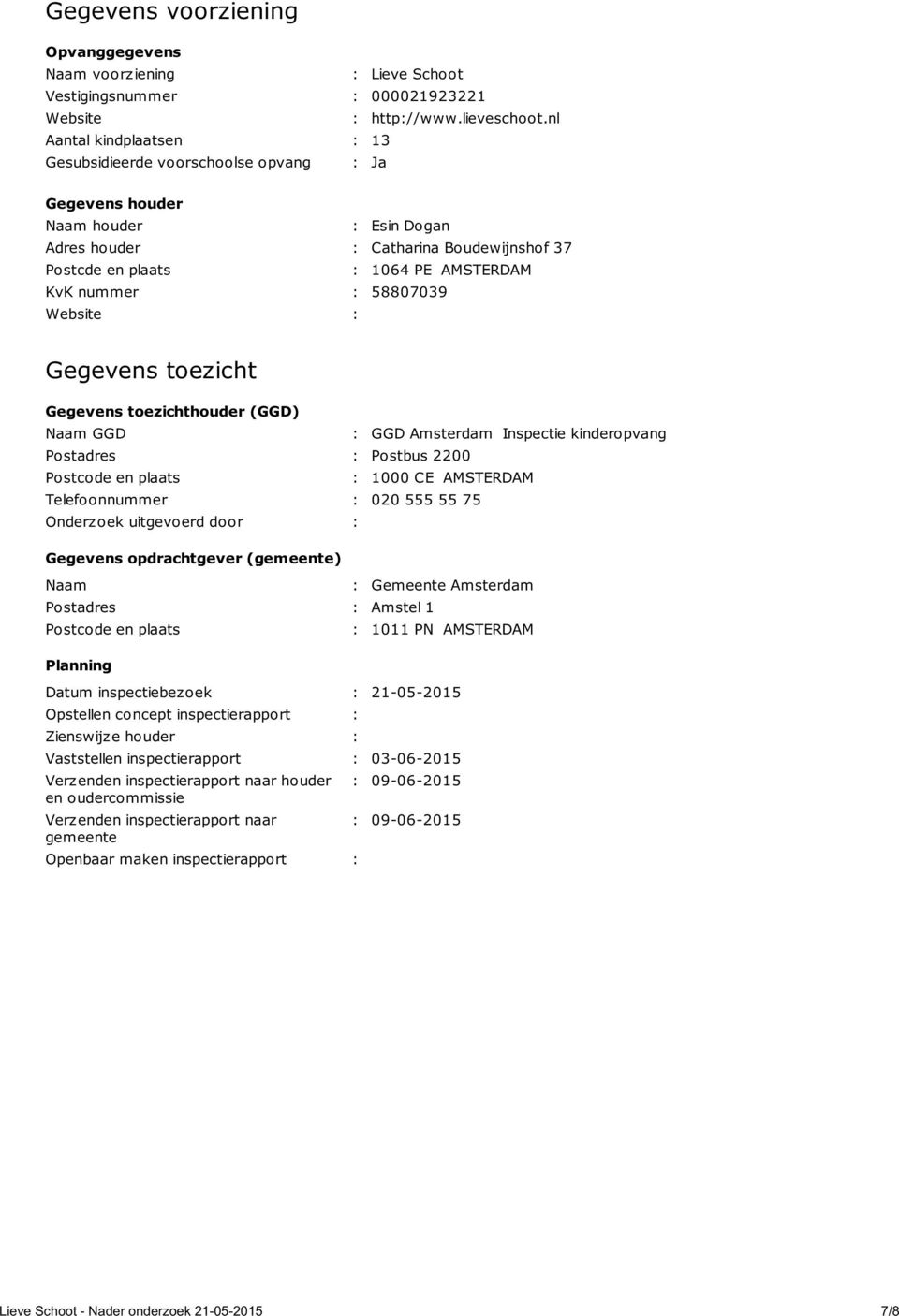 Gegevens voorziening

Opvanggegevens

Naam voorziening : Lieve Schoot
Vestigingsnummer : 000021923221
Website : http://www.lieveschoot.nl
Aantal kindplaatsen : 13
Gesubsidieerde voorschoolse opvang : Ja

Gegevens houder

Naam houder : Esin Dogan
Adres houder : Catharina Boudewijnshof 37
Postcde en plaats : 1064 PE AMSTERDAM
KvK nummer : 58807039
Website :

Gegevens toezicht

Gegevens toezichthouder (GGD)

Naam GGD : GGD Amsterdam Inspectie kinderopvang
Postadres : Postbus 2200
Postcode en plaats : 1000 CE AMSTERDAM
Telefoonnummer : 020 555 55 75
Onderzoek uitgevoerd door :

Gegevens opdrachtgever (gemeente)

Naam : Gemeente Amsterdam
Postadres : Amstel 1
Postcode en plaats : 1011 PN AMSTERDAM

Planning

Datum inspectiebezoek : 21-05-2015
Opstellen concept inspectierapport :
Zienswijze houder :
Vaststellen inspectierapport : 03-06-2015
Verzenden inspectierapport naar houder en oudercommissie : 09-06-2015
Verzenden inspectierapport naar gemeente : 09-06-2015
Openbaar maken inspectierapport :

Lieve Schoot - Nader onderzoek 21-05-2015 7/8